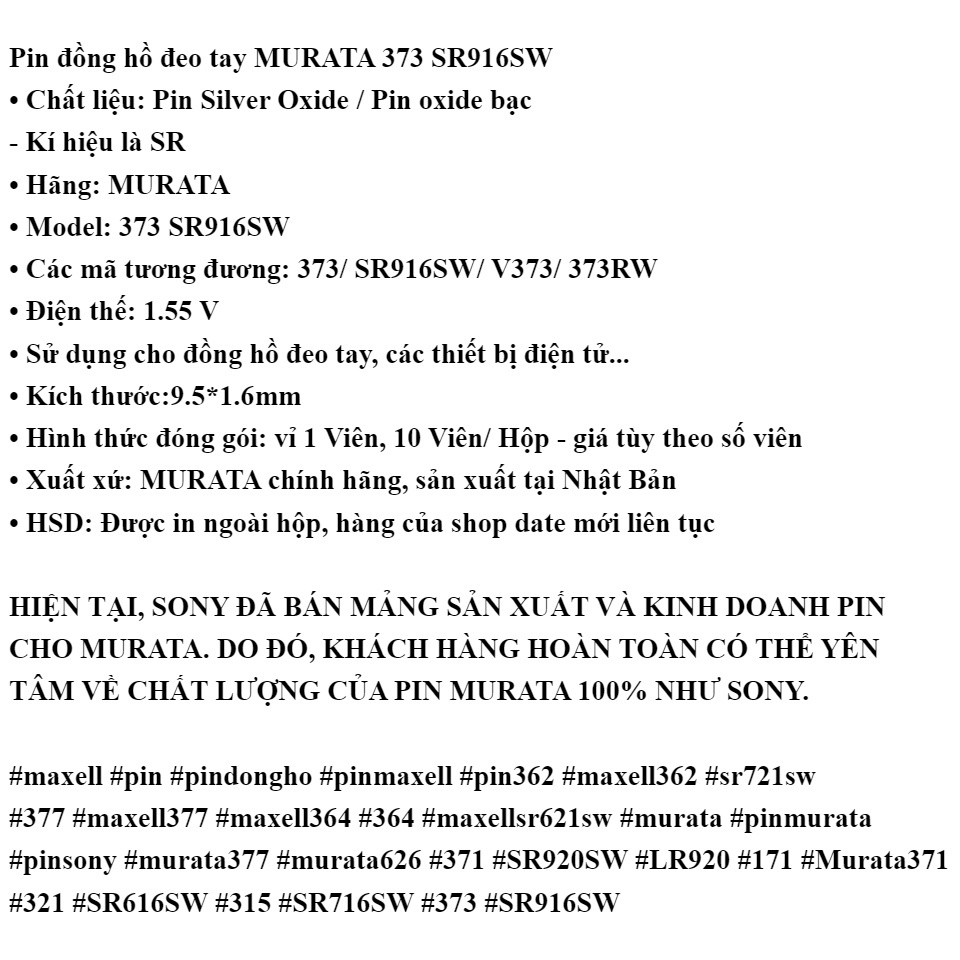 Pin đồng hồ đeo tay MURATA 373 SR916SW
• Chất liệu: Pin Silver Oxide / Pin oxide bạc
- Kí hiệu là SR
• Hãng: MURATA
• Model: 373 SR916SW
• Các mã tương đương: 373/ SR916SW/ V373/ 373RW
• Điện thế: 1.55 V
• Sử dụng cho đồng hồ đeo tay, các thiết bị điện tử...
• Kích thước:9.5*1.6mm
• Hình thức đóng gói: vỉ 1 Viên, 10 Viên/ Hộp - giá tùy theo số viên
• Xuất xứ: MURATA chính hãng, sản xuất tại Nhật Bản
• HSD: Được in ngoài hộp, hàng của shop date mới liên tục

HIỆN TẠI, SONY ĐÃ BÁN MẢNG SẢN XUẤT VÀ KINH DOANH PIN CHO MURATA. DO ĐÓ, KHÁCH HÀNG HOÀN TOÀN CÓ THỂ YÊN TÂM VỀ CHẤT LƯỢNG CỦA PIN MURATA 100% NHƯ SONY.

#maxell #pin #pindongho #pinmaxell #pin362 #maxell362 #sr721sw #377 #maxell377 #maxell364 #364 #maxellsr621sw #murata #pinmurata #pinsony #murata377 #murata626 #371 #SR920SW #LR920 #171 #Murata371 #321 #SR616SW #315 #SR716SW #373 #SR916SW